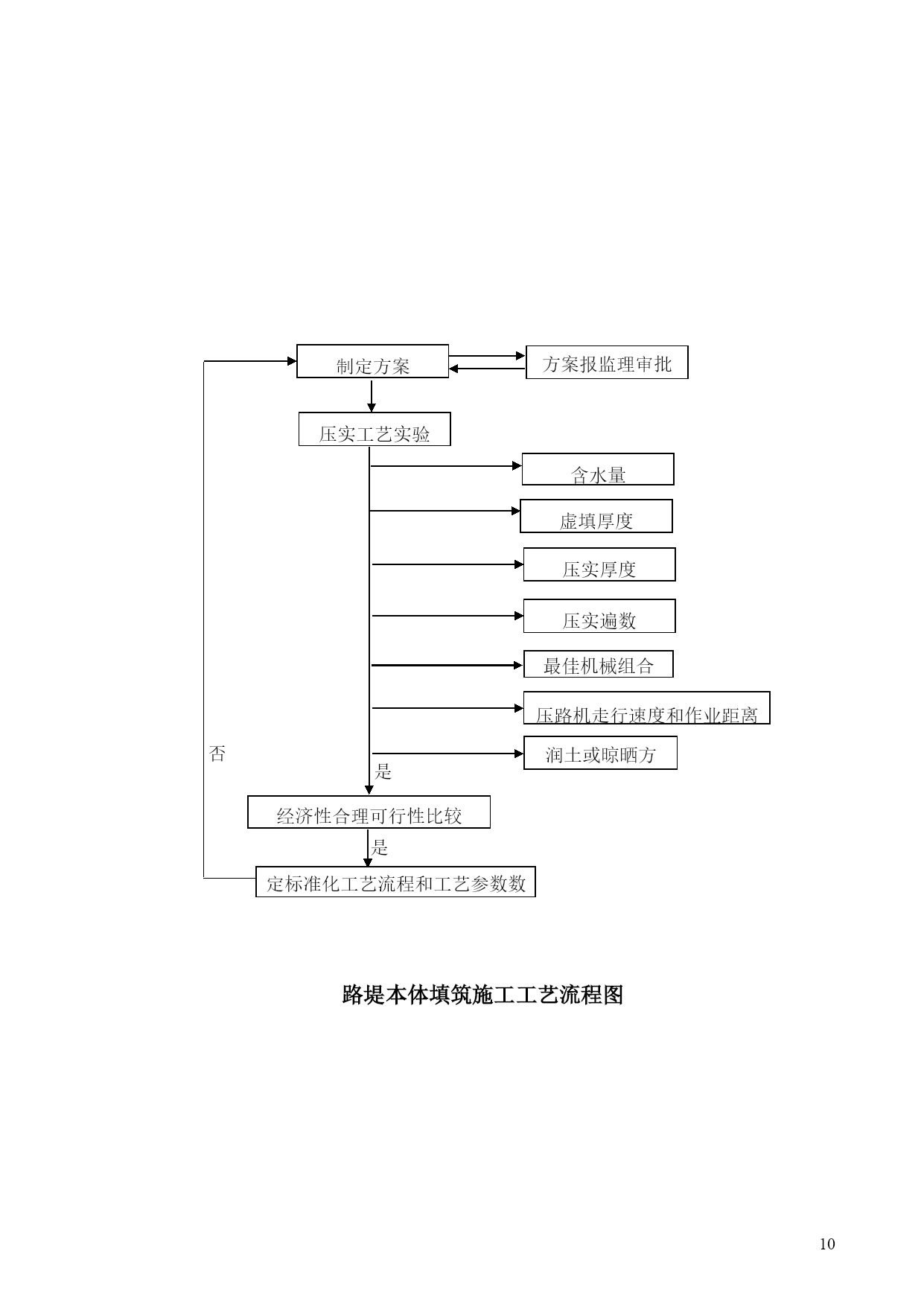 制定方案

方案报监理审批

压实工艺实验

含水量

虚填厚度

压实厚度

压实遍数

最佳机械组合

压路机走行速度和作业距离

润土或晾晒方

否

是

经济性合理可行性比较

是

定标准化工艺流程和工艺参数数

路堤本体填筑施工工艺流程图

10